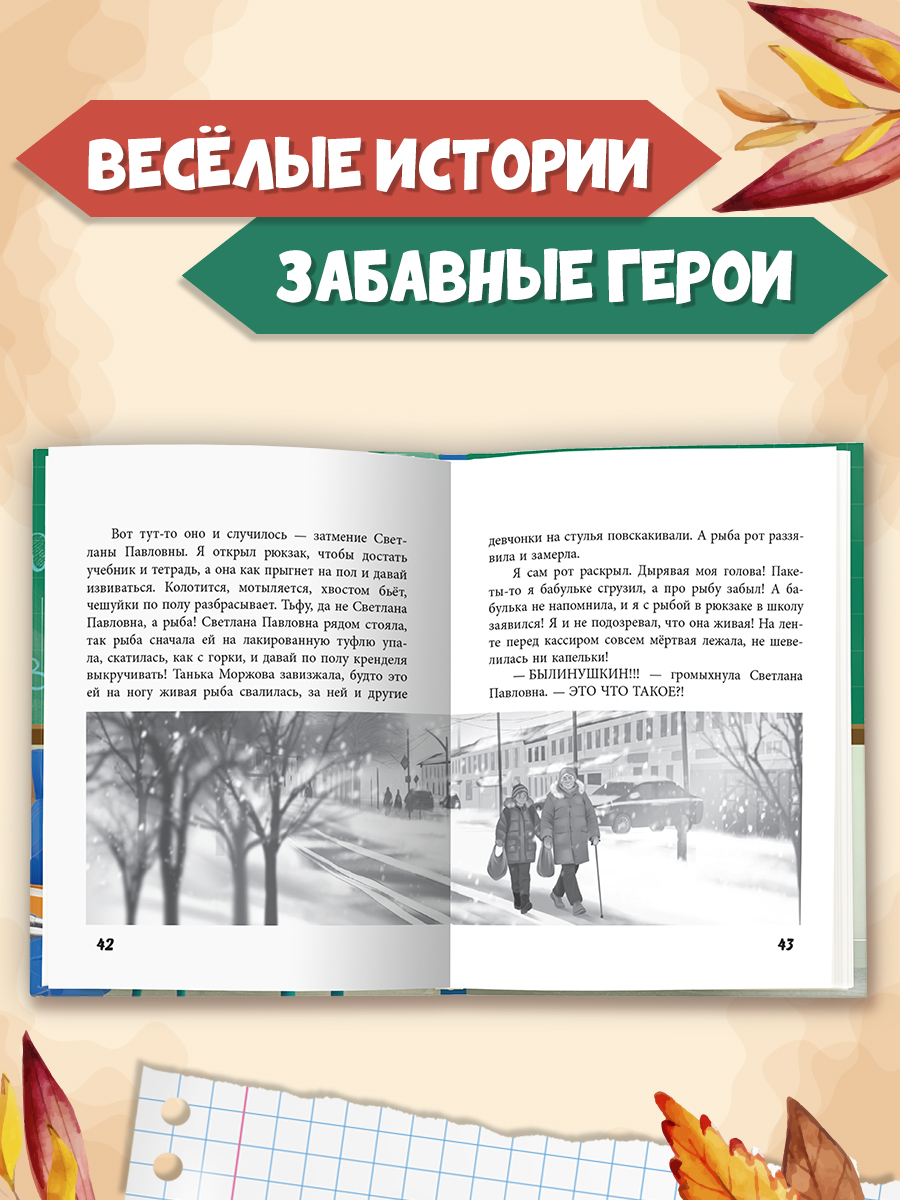 ВЕСЁЛЫЕ ИСТОРИИ

ЗАБАВНЫЕ ГЕРОИ

Вот тут-то оно и случилось — затмение Светланы Павловны. Я открыл рюкзак, чтобы достать учебник и тетрадь, а она как прыгнет на пол и давай извиваться. Колотится, мотыляется, хвостом бьёт, чешуйки по полу разбрасывает. Тьфу, да не Светлана Павловна, а рыба! Светлана Павловна рядом стояла, так рыба сначала ей на лакированную туфлю упала, скатилась, как с горки, и давай по полу кренделя выкручивать! Танька Моржова завизжала, будто это ей на ногу живая рыба свалилась, за ней и другие

42

девчонки на стулья повскакивали. А рыба рот раззявила и замерла.

Я сам рот раскрыл. Дырявая моя голова! Пакеты-то я бабульке сгрузил, а про рыбу забыл! А бабулька не напомнила, и я с рыбой в рюкзаке в школу заявился! Я и не подозревал, что она живая! На ленте перед кассиром совсем мёртвая лежала, не шевелилась ни капельки!

— БЫЛИНУШКИН!!! — громыхнула Светлана Павловна. — ЭТО ЧТО ТАКОЕ?!

43